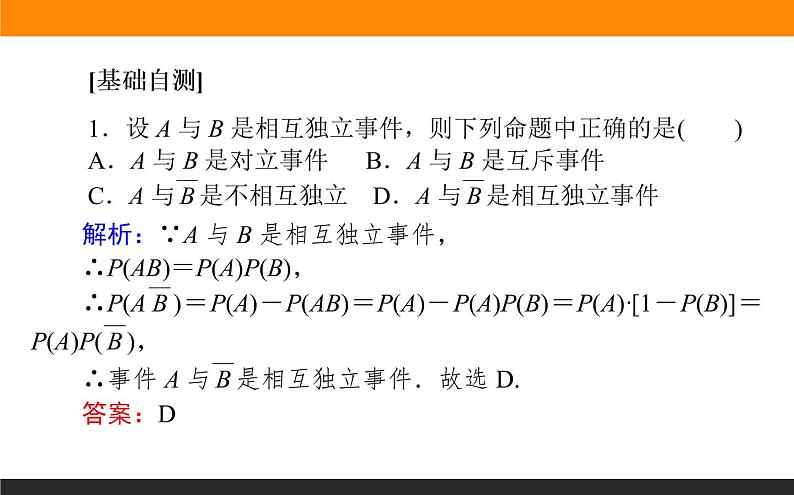 [基础自测]

1．设 $A$ 与 $B$ 是相互独立事件，则下列命题中正确的是(　　)

A．$A$ 与 $B$ 是对立事件　B．$A$ 与 $B$ 是互斥事件

C．$A$ 与 $\overline{B}$ 是不相互独立　D．$A$ 与 $\overline{B}$ 是相互独立事件

解析：∵$A$ 与 $B$ 是相互独立事件，

∴$P(AB)=P(A)P(B)$，

∴$P(A\overline{B})=P(A)-P(AB)=P(A)-P(A)P(B)=P(A)\cdot[1-P(B)]=P(A)P(\overline{B})$，

∴事件 $A$ 与 $\overline{B}$ 是相互独立事件．故选 D.

答案：D